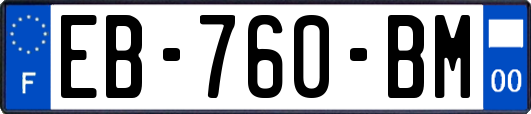 F
EB-760-BM
00